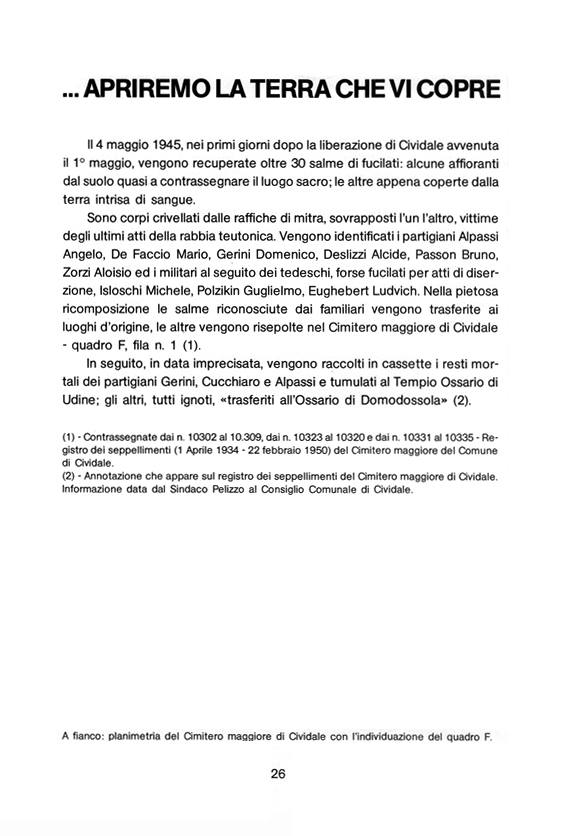 ... APRIREMO LA TERRA CHE VI COPRE

Il 4 maggio 1945, nei primi giorni dopo la liberazione di Cividale avvenuta il 1° maggio, vengono recuperate oltre 30 salme di fucilati: alcune affioranti dal suolo quasi a contrassegnare il luogo sacro; le altre appena coperte dalla terra intrisa di sangue.

Sono corpi crivellati dalle raffiche di mitra, sovrapposti l'un l'altro, vittime degli ultimi atti della rabbia teutonica. Vengono identificati i partigiani Alpassi Angelo, De Faccio Mario, Gerini Domenico, Deslizzi Alcide, Passon Bruno, Zorzi Aloisio ed i militari al seguito dei tedeschi, forse fucilati per atti di diserzione, Isloschi Michele, Polzikin Guglielmo, Eughebert Ludvich. Nella pietosa ricomposizione le salme riconosciute dai familiari vengono trasferite ai luoghi d'origine, le altre vengono risepolte nel Cimitero maggiore di Cividale - quadro F, fila n. 1 (1).

In seguito, in data imprecisata, vengono raccolti in cassette i resti mortali dei partigiani Gerini, Cucchiaro e Alpassi e tumulati al Tempio Ossario di Udine; gli altri, tutti ignoti, «trasferiti all'Ossario di Domodossola» (2).

(1) - Contrassegnate dai n. 10302 al 10.309, dai n. 10323 al 10320 e dai n. 10331 al 10335 - Registro dei seppellimenti (1 Aprile 1934 - 22 febbraio 1950) del Cimitero maggiore del Comune di Cividale.
(2) - Annotazione che appare sul registro dei seppellimenti del Cimitero maggiore di Cividale. Informazione data dal Sindaco Pelizzo al Consiglio Comunale di Cividale.

A fianco: planimetria del Cimitero maggiore di Cividale con l'individuazione del quadro F.

26